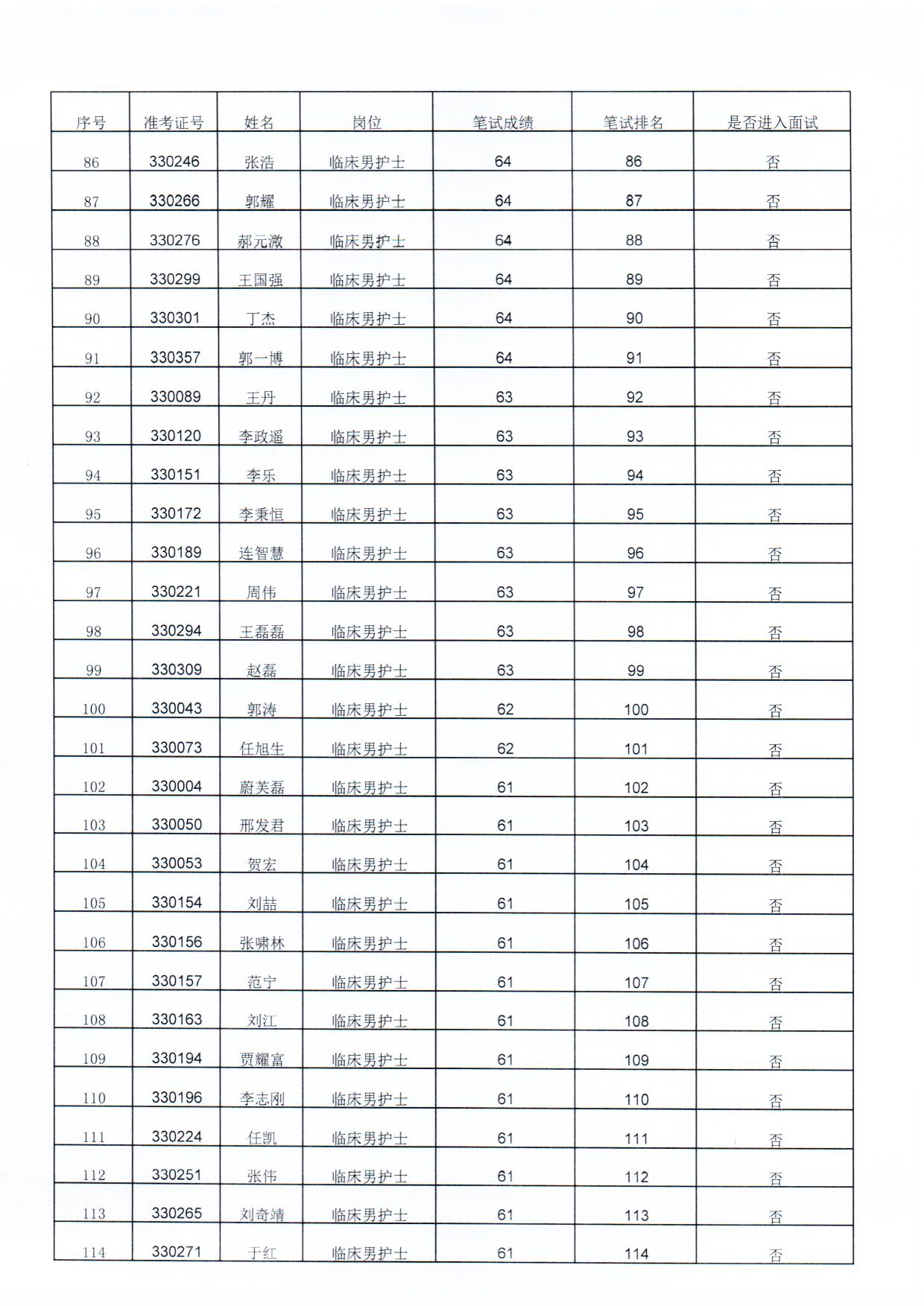 | 序号 | 准考证号 | 姓名 | 岗位 | 笔试成绩 | 笔试排名 | 是否进入面试 |
|---|---|---|---|---|---|---|
| 86 | 330246 | 张浩 | 临床男护士 | 64 | 86 | 否 |
| 87 | 330266 | 郭耀 | 临床男护士 | 64 | 87 | 否 |
| 88 | 330276 | 郝元激 | 临床男护士 | 64 | 88 | 否 |
| 89 | 330299 | 王国强 | 临床男护士 | 64 | 89 | 否 |
| 90 | 330301 | 丁杰 | 临床男护士 | 64 | 90 | 否 |
| 91 | 330357 | 郭一博 | 临床男护士 | 64 | 91 | 否 |
| 92 | 330089 | 王丹 | 临床男护士 | 63 | 92 | 否 |
| 93 | 330120 | 李政遥 | 临床男护士 | 63 | 93 | 否 |
| 94 | 330151 | 李乐 | 临床男护士 | 63 | 94 | 否 |
| 95 | 330172 | 李秉恒 | 临床男护士 | 63 | 95 | 否 |
| 96 | 330189 | 连智慧 | 临床男护士 | 63 | 96 | 否 |
| 97 | 330221 | 周伟 | 临床男护士 | 63 | 97 | 否 |
| 98 | 330294 | 王磊磊 | 临床男护士 | 63 | 98 | 否 |
| 99 | 330309 | 赵磊 | 临床男护士 | 63 | 99 | 否 |
| 100 | 330043 | 郭涛 | 临床男护士 | 62 | 100 | 否 |
| 101 | 330073 | 任旭生 | 临床男护士 | 62 | 101 | 否 |
| 102 | 330004 | 蔚芙磊 | 临床男护士 | 61 | 102 | 否 |
| 103 | 330050 | 邢发君 | 临床男护士 | 61 | 103 | 否 |
| 104 | 330053 | 贺宏 | 临床男护士 | 61 | 104 | 否 |
| 105 | 330154 | 刘喆 | 临床男护士 | 61 | 105 | 否 |
| 106 | 330156 | 张啸林 | 临床男护士 | 61 | 106 | 否 |
| 107 | 330157 | 范宁 | 临床男护士 | 61 | 107 | 否 |
| 108 | 330163 | 刘江 | 临床男护士 | 61 | 108 | 否 |
| 109 | 330194 | 贾耀富 | 临床男护士 | 61 | 109 | 否 |
| 110 | 330196 | 李志刚 | 临床男护士 | 61 | 110 | 否 |
| 111 | 330224 | 任凯 | 临床男护士 | 61 | 111 | 否 |
| 112 | 330251 | 张伟 | 临床男护士 | 61 | 112 | 否 |
| 113 | 330265 | 刘奇靖 | 临床男护士 | 61 | 113 | 否 |
| 114 | 330271 | 于红 | 临床男护士 | 61 | 114 | 否 |